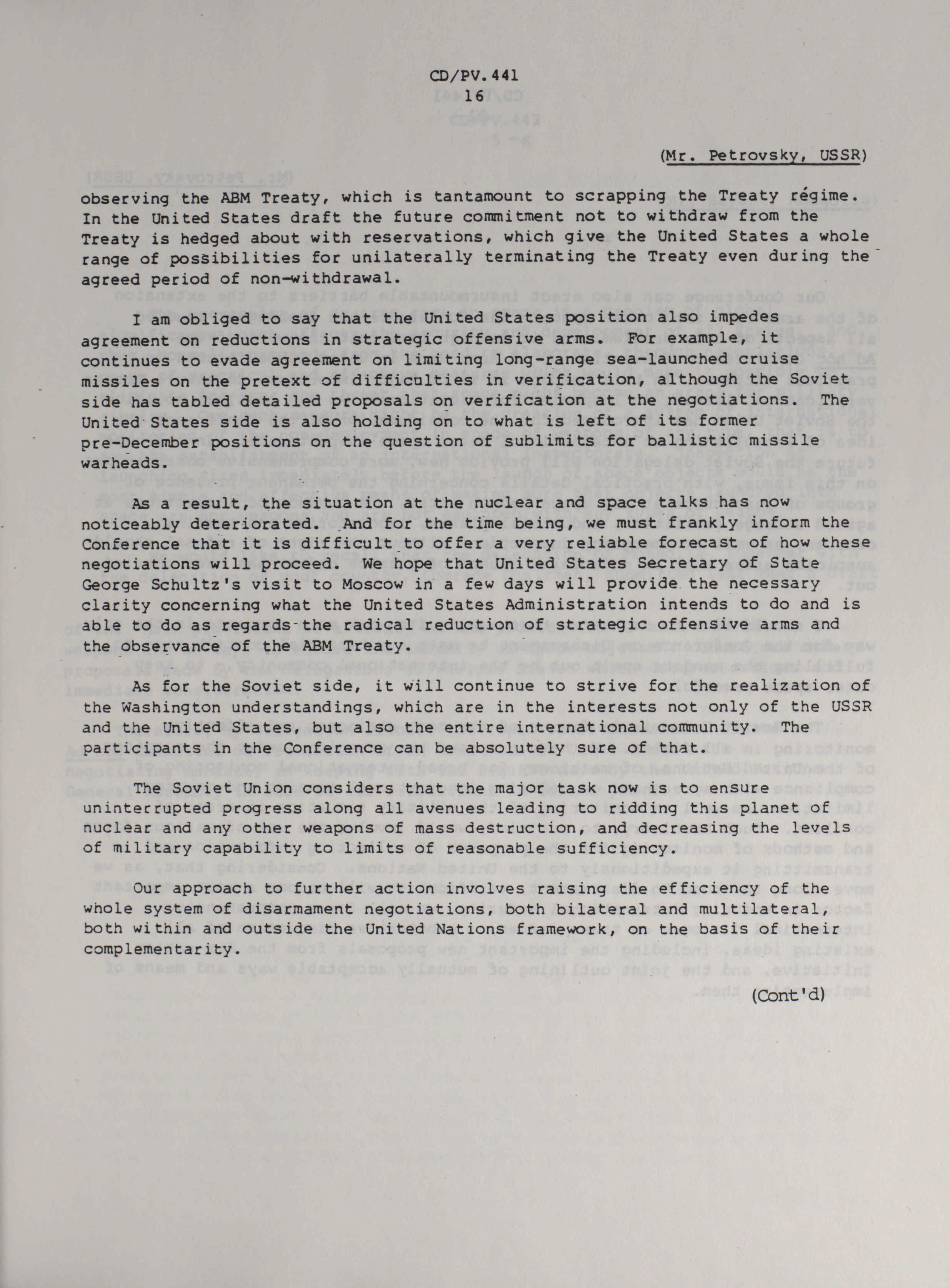 CD/PV.441
16

(Mr. Petrovsky, USSR)

observing the ABM Treaty, which is tantamount to scrapping the Treaty régime. In the United States draft the future commitment not to withdraw from the Treaty is hedged about with reservations, which give the United States a whole range of possibilities for unilaterally terminating the Treaty even during the agreed period of non-withdrawal.

I am obliged to say that the United States position also impedes agreement on reductions in strategic offensive arms. For example, it continues to evade agreement on limiting long-range sea-launched cruise missiles on the pretext of difficulties in verification, although the Soviet side has tabled detailed proposals on verification at the negotiations. The United States side is also holding on to what is left of its former pre-December positions on the question of sublimits for ballistic missile warheads.

As a result, the situation at the nuclear and space talks has now noticeably deteriorated. And for the time being, we must frankly inform the Conference that it is difficult to offer a very reliable forecast of how these negotiations will proceed. We hope that United States Secretary of State George Schultz's visit to Moscow in a few days will provide the necessary clarity concerning what the United States Administration intends to do and is able to do as regards the radical reduction of strategic offensive arms and the observance of the ABM Treaty.

As for the Soviet side, it will continue to strive for the realization of the Washington understandings, which are in the interests not only of the USSR and the United States, but also the entire international community. The participants in the Conference can be absolutely sure of that.

The Soviet Union considers that the major task now is to ensure uninterrupted progress along all avenues leading to ridding this planet of nuclear and any other weapons of mass destruction, and decreasing the levels of military capability to limits of reasonable sufficiency.

Our approach to further action involves raising the efficiency of the whole system of disarmament negotiations, both bilateral and multilateral, both within and outside the United Nations framework, on the basis of their complementarity.

(Cont'd)